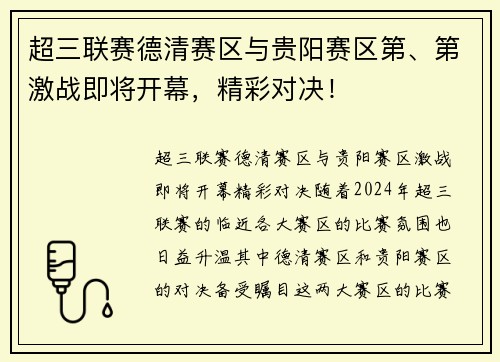 超三联赛德清赛区与贵阳赛区第、第激战即将开幕，精彩对决！

超三联赛德清赛区与贵阳赛区激战即将开幕精彩对决随着2024年超三联赛的临近各大赛区的比赛氛围也日益升温其中德清赛区和贵阳赛区的对决备受瞩目这两大赛区的比赛